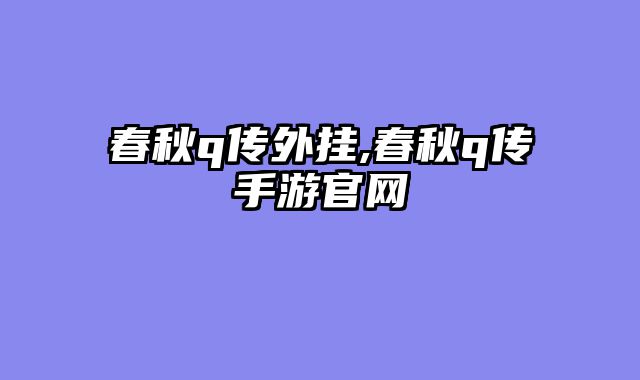 春秋q传外挂,春秋q传手游官网